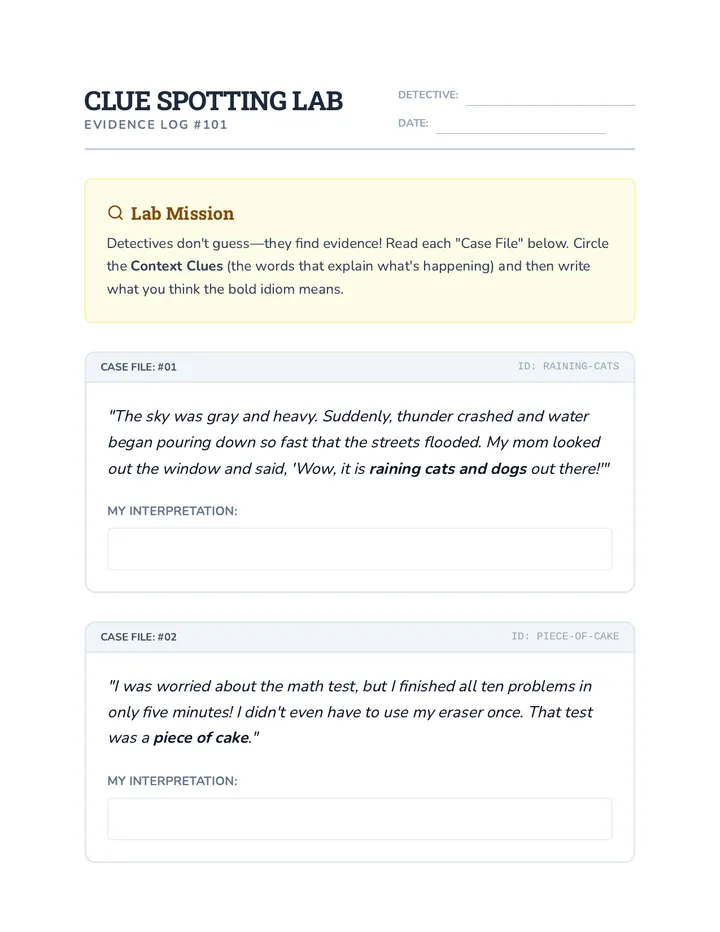 CLUE SPOTTING LAB
EVIDENCE LOG #101

DETECTIVE: ____
DATE: ____

Lab Mission

Detectives don't guess—they find evidence! Read each "Case File" below. Circle the Context Clues (the words that explain what's happening) and then write what you think the bold idiom means.

CASE FILE: #01
ID: RAINING-CATS

"The sky was gray and heavy. Suddenly, thunder crashed and water began pouring down so fast that the streets flooded. My mom looked out the window and said, 'Wow, it is raining cats and dogs out there!'"

MY INTERPRETATION:

CASE FILE: #02
ID: PIECE-OF-CAKE

"I was worried about the math test, but I finished all ten problems in only five minutes! I didn't even have to use my eraser once. That test was a piece of cake."

MY INTERPRETATION: